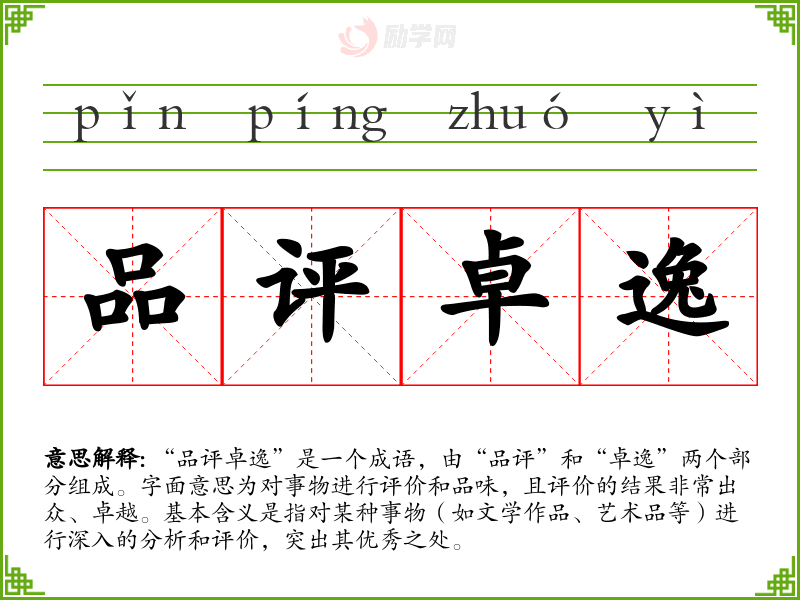 pǐn píng zhuó yì

品评卓逸

意思解释:“品评卓逸”是一个成语，由“品评”和“卓逸”两个部分组成。字面意思为对事物进行评价和品味，且评价的结果非常出众、卓越。基本含义是指对某种事物（如文学作品、艺术品等）进行深入的分析和评价，突出其优秀之处。

励学网